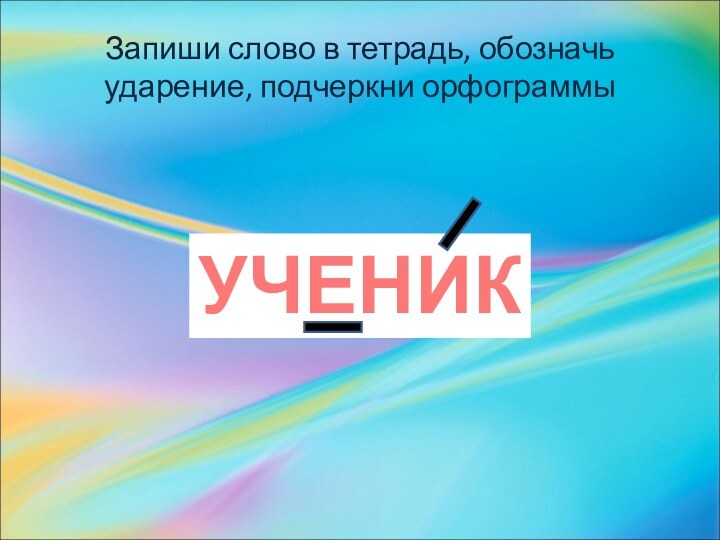 Запиши слово в тетрадь, обозначь ударение, подчеркни орфограммы

УЧЕНИК